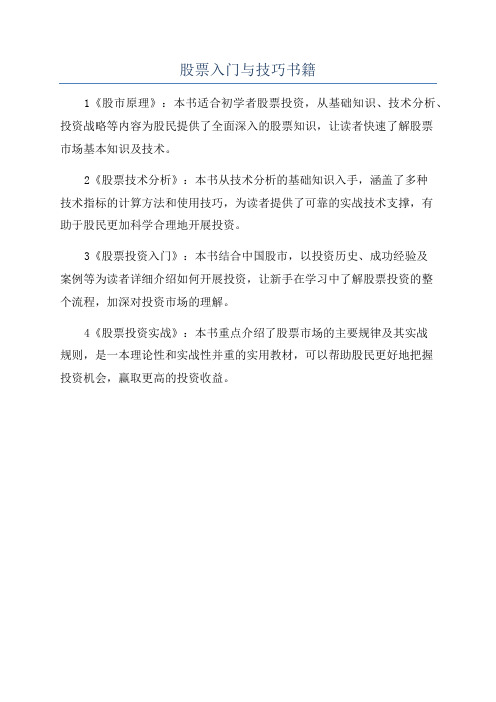 股票入门与技巧书籍

1《股市原理》：本书适合初学者股票投资，从基础知识、技术分析、投资战略等内容为股民提供了全面深入的股票知识，让读者快速了解股票市场基本知识及技术。

2《股票技术分析》：本书从技术分析的基础知识入手，涵盖了多种技术指标的计算方法和使用技巧，为读者提供了可靠的实战技术支撑，有助于股民更加科学合理地开展投资。

3《股票投资入门》：本书结合中国股市，以投资历史、成功经验及案例等为读者详细介绍如何开展投资，让新手在学习中了解股票投资的整个流程，加深对投资市场的理解。

4《股票投资实战》：本书重点介绍了股票市场的主要规律及其实战规则，是一本理论性和实战性并重的实用教材，可以帮助股民更好地把握投资机会，赢取更高的投资收益。